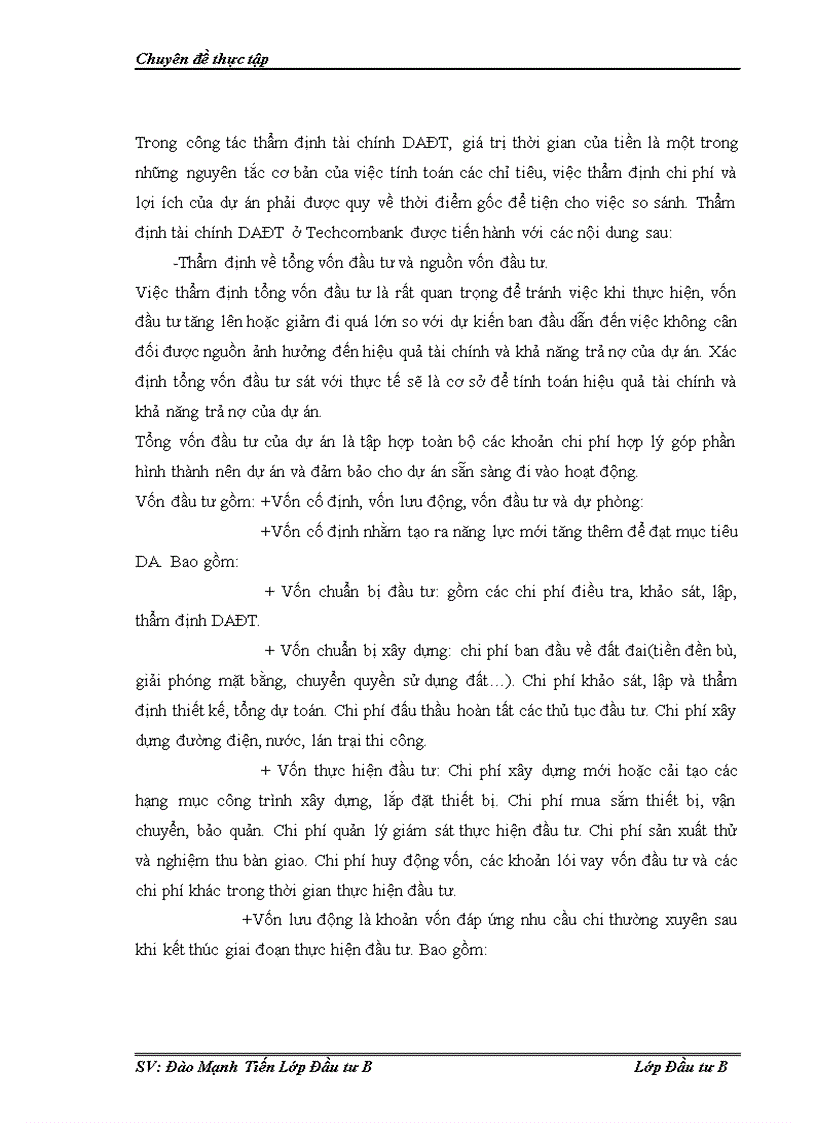 Chuyên đề thực tập

Trong công tác thẩm định tài chính DAĐT, giá trị thời gian của tiền là một trong những nguyên tắc cơ bản của việc tính toán các chỉ tiêu, việc thẩm định chi phí và lợi ích của dự án phải được quy về thời điểm gốc để tiện cho việc so sánh. Thẩm định tài chính DAĐT ở Techcombank được tiến hành với các nội dung sau:

-Thẩm định về tổng vốn đầu tư và nguồn vốn đầu tư.

Việc thẩm định tổng vốn đầu tư là rất quan trọng để tránh việc khi thực hiện, vốn đầu tư tăng lên hoặc giảm đi quá lớn so với dự kiến ban đầu dẫn đến việc không cân đối được nguồn ảnh hưởng đến hiệu quả tài chính và khả năng trả nợ của dự án. Xác định tổng vốn đầu tư sát với thực tế sẽ là cơ sở để tính toán hiệu quả tài chính và khả năng trả nợ của dự án.

Tổng vốn đầu tư của dự án là tập hợp toàn bộ các khoản chi phí hợp lý góp phần hình thành nên dự án và đảm bảo cho dự án sẵn sàng đi vào hoạt động.

Vốn đầu tư gồm: +Vốn cố định, vốn lưu động, vốn đầu tư và dự phòng:

+Vốn cố định nhằm tạo ra năng lực mới tăng thêm để đạt mục tiêu DA. Bao gồm:

+ Vốn chuẩn bị đầu tư: gồm các chi phí điều tra, khảo sát, lập, thẩm định DAĐT.

+ Vốn chuẩn bị xây dựng: chi phí ban đầu về đất đai(tiền đền bù, giải phóng mặt bằng, chuyển quyền sử dụng đất…). Chi phí khảo sát, lập và thẩm định thiết kế, tổng dự toán. Chi phí đấu thầu hoàn tất các thủ tục đầu tư. Chi phí xây dựng đường điện, nước, lán trại thi công.

+ Vốn thực hiện đầu tư: Chi phí xây dựng mới hoặc cải tạo các hạng mục công trình xây dựng, lắp đặt thiết bị. Chi phí mua sắm thiết bị, vận chuyển, bảo quản. Chi phí quản lý giám sát thực hiện đầu tư. Chi phí sản xuất thử và nghiệm thu bàn giao. Chi phí huy động vốn, các khoản lói vay vốn đầu tư và các chi phí khác trong thời gian thực hiện đầu tư.

+Vốn lưu động là khoản vốn đáp ứng nhu cầu chi thường xuyên sau khi kết thúc giai đoạn thực hiện đầu tư. Bao gồm:

SV: Đào Mạnh Tiến Lớp Đầu tư B Lớp Đầu tư B